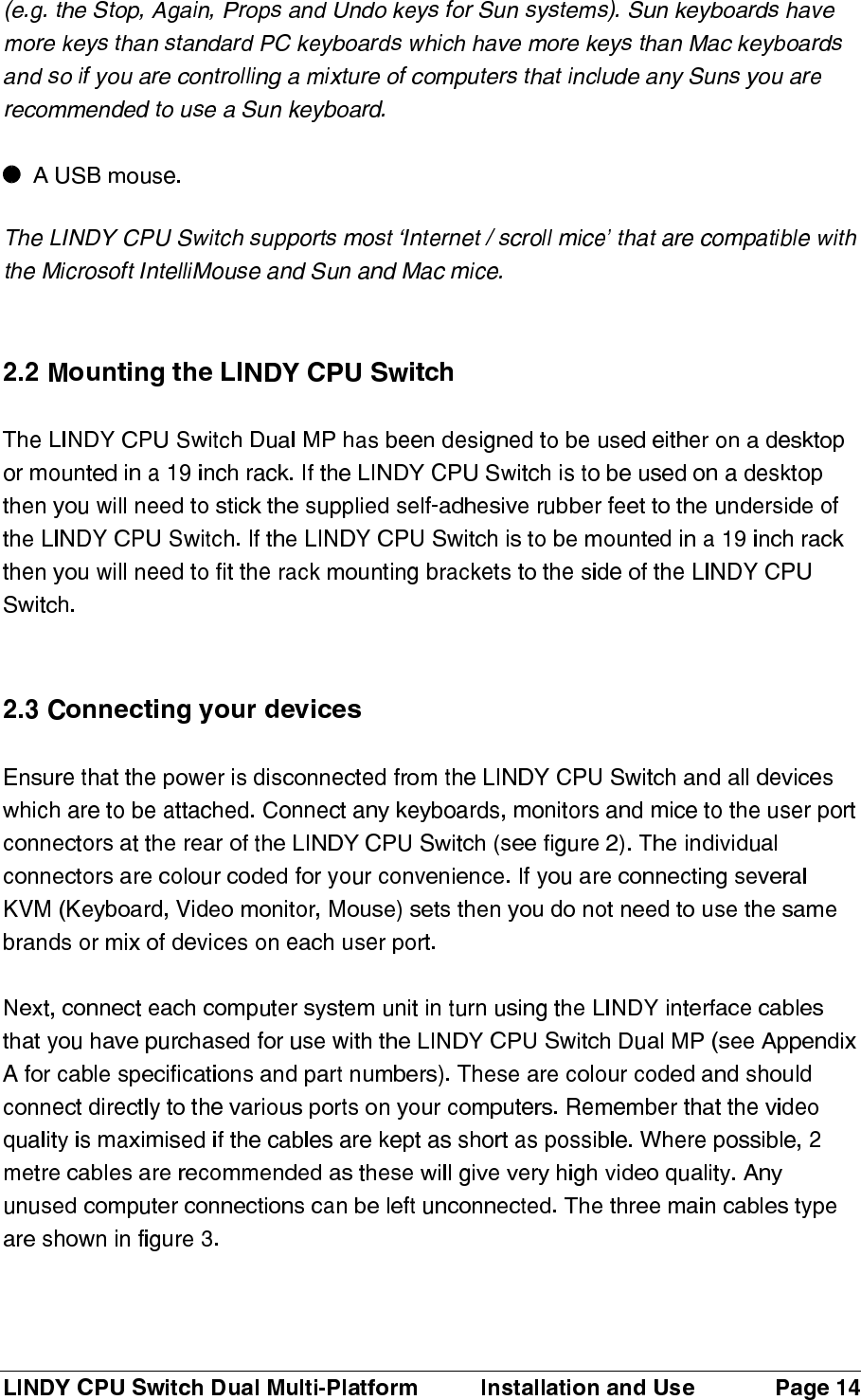 (e.g. the Stop, Again, Props and Undo keys for Sun systems). Sun keyboards have more keys than standard PC keyboards which have more keys than Mac keyboards and so if you are controlling a mixture of computers that include any Suns you are recommended to use a Sun keyboard.

● A USB mouse.

The LINDY CPU Switch supports most 'Internet / scroll mice' that are compatible with the Microsoft IntelliMouse and Sun and Mac mice.

2.2 Mounting the LINDY CPU Switch

The LINDY CPU Switch Dual MP has been designed to be used either on a desktop or mounted in a 19 inch rack. If the LINDY CPU Switch is to be used on a desktop then you will need to stick the supplied self-adhesive rubber feet to the underside of the LINDY CPU Switch. If the LINDY CPU Switch is to be mounted in a 19 inch rack then you will need to fit the rack mounting brackets to the side of the LINDY CPU Switch.

2.3 Connecting your devices

Ensure that the power is disconnected from the LINDY CPU Switch and all devices which are to be attached. Connect any keyboards, monitors and mice to the user port connectors at the rear of the LINDY CPU Switch (see figure 2). The individual connectors are colour coded for your convenience. If you are connecting several KVM (Keyboard, Video monitor, Mouse) sets then you do not need to use the same brands or mix of devices on each user port.

Next, connect each computer system unit in turn using the LINDY interface cables that you have purchased for use with the LINDY CPU Switch Dual MP (see Appendix A for cable specifications and part numbers). These are colour coded and should connect directly to the various ports on your computers. Remember that the video quality is maximised if the cables are kept as short as possible. Where possible, 2 metre cables are recommended as these will give very high video quality. Any unused computer connections can be left unconnected. The three main cables type are shown in figure 3.

LINDY CPU Switch Dual Multi-Platform Installation and Use Page 14